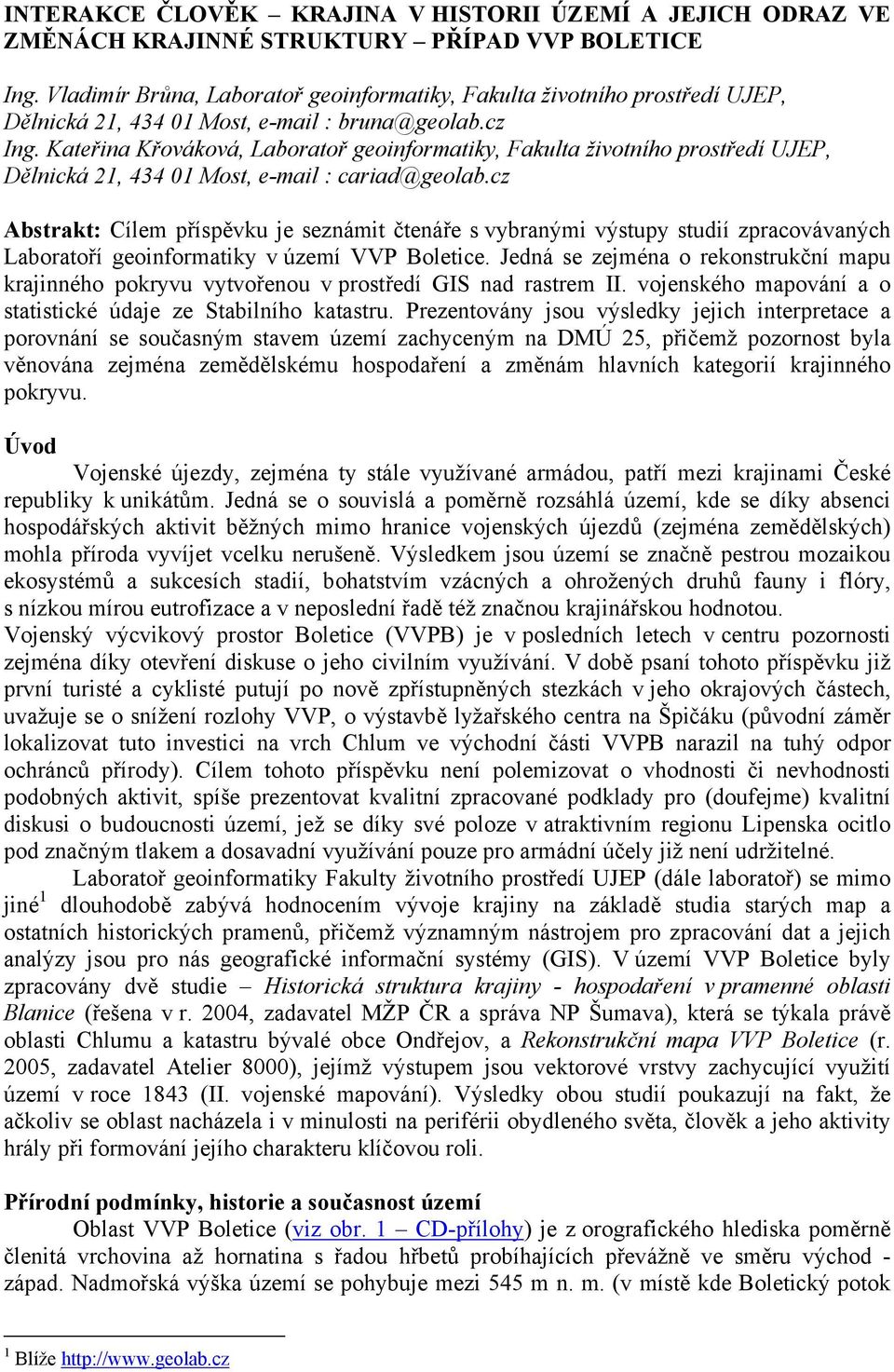 INTERAKCE ČLOVĚK – KRAJINA V HISTORII ÚZEMÍ A JEJICH ODRAZ VE ZMĚNÁCH KRAJINNÉ STRUKTURY – PŘÍPAD VVP BOLETICE

Ing. Vladimír Brůna, Laboratoř geoinformatiky, Fakulta životního prostředí UJEP, Dělnická 21, 434 01 Most, e-mail : bruna@geolab.cz
Ing. Kateřina Křováková, Laboratoř geoinformatiky, Fakulta životního prostředí UJEP, Dělnická 21, 434 01 Most, e-mail : cariad@geolab.cz

Abstrakt: Cílem příspěvku je seznámit čtenáře s vybranými výstupy studií zpracovávaných Laboratoří geoinformatiky v území VVP Boletice. Jedná se zejména o rekonstrukční mapu krajinného pokryvu vytvořenou v prostředí GIS nad rastrem II. vojenského mapování a o statistické údaje ze Stabilního katastru. Prezentovány jsou výsledky jejich interpretace a porovnání se současným stavem území zachyceným na DMÚ 25, přičemž pozornost byla věnována zejména zemědělskému hospodaření a změnám hlavních kategorií krajinného pokryvu.

Úvod
Vojenské újezdy, zejména ty stále využívané armádou, patří mezi krajinami České republiky k unikátům. Jedná se o souvislá a poměrně rozsáhlá území, kde se díky absenci hospodářských aktivit běžných mimo hranice vojenských újezdů (zejména zemědělských) mohla příroda vyvíjet vcelku nerušeně. Výsledkem jsou území se značně pestrou mozaikou ekosystémů a sukcesích stadií, bohatstvím vzácných a ohrožených druhů fauny i flóry, s nízkou mírou eutrofizace a v neposlední řadě též značnou krajinářskou hodnotou.
Vojenský výcvikový prostor Boletice (VVPB) je v posledních letech v centru pozornosti zejména díky otevření diskuse o jeho civilním využívání. V době psaní tohoto příspěvku již první turisté a cyklisté putují po nově zpřístupněných stezkách v jeho okrajových částech, uvažuje se o snížení rozlohy VVP, o výstavbě lyžařského centra na Špičáku (původní záměr lokalizovat tuto investici na vrch Chlum ve východní části VVPB narazil na tuhý odpor ochránců přírody). Cílem tohoto příspěvku není polemizovat o vhodnosti či nevhodnosti podobných aktivit, spíše prezentovat kvalitní zpracované podklady pro (doufejme) kvalitní diskusi o budoucnosti území, jež se díky své poloze v atraktivním regionu Lipenska ocitlo pod značným tlakem a dosavadní využívání pouze pro armádní účely již není udržitelné.
Laboratoř geoinformatiky Fakulty životního prostředí UJEP (dále laboratoř) se mimo jiné$^1$ dlouhodobě zabývá hodnocením vývoje krajiny na základě studia starých map a ostatních historických pramenů, přičemž významným nástrojem pro zpracování dat a jejich analýzy jsou pro nás geografické informační systémy (GIS). V území VVP Boletice byly zpracovány dvě studie – Historická struktura krajiny - hospodaření v pramenné oblasti Blanice (řešena v r. 2004, zadavatel MŽP ČR a správa NP Šumava), která se týkala právě oblasti Chlumu a katastru bývalé obce Ondřejov, a Rekonstrukční mapa VVP Boletice (r. 2005, zadavatel Atelier 8000), jejímž výstupem jsou vektorové vrstvy zachycující využití území v roce 1843 (II. vojenské mapování). Výsledky obou studií poukazují na fakt, že ačkoliv se oblast nacházela i v minulosti na periférii obydleného světa, člověk a jeho aktivity hrály při formování jejího charakteru klíčovou roli.

Přírodní podmínky, historie a současnost území
Oblast VVP Boletice (viz obr. 1 – CD-přílohy) je z orografického hlediska poměrně členitá vrchovina až hornatina s řadou hřbetů probíhajících převážně ve směru východ - západ. Nadmořská výška území se pohybuje mezi 545 m n. m. (v místě kde Boletický potok

$^1$ Blíže http://www.geolab.cz